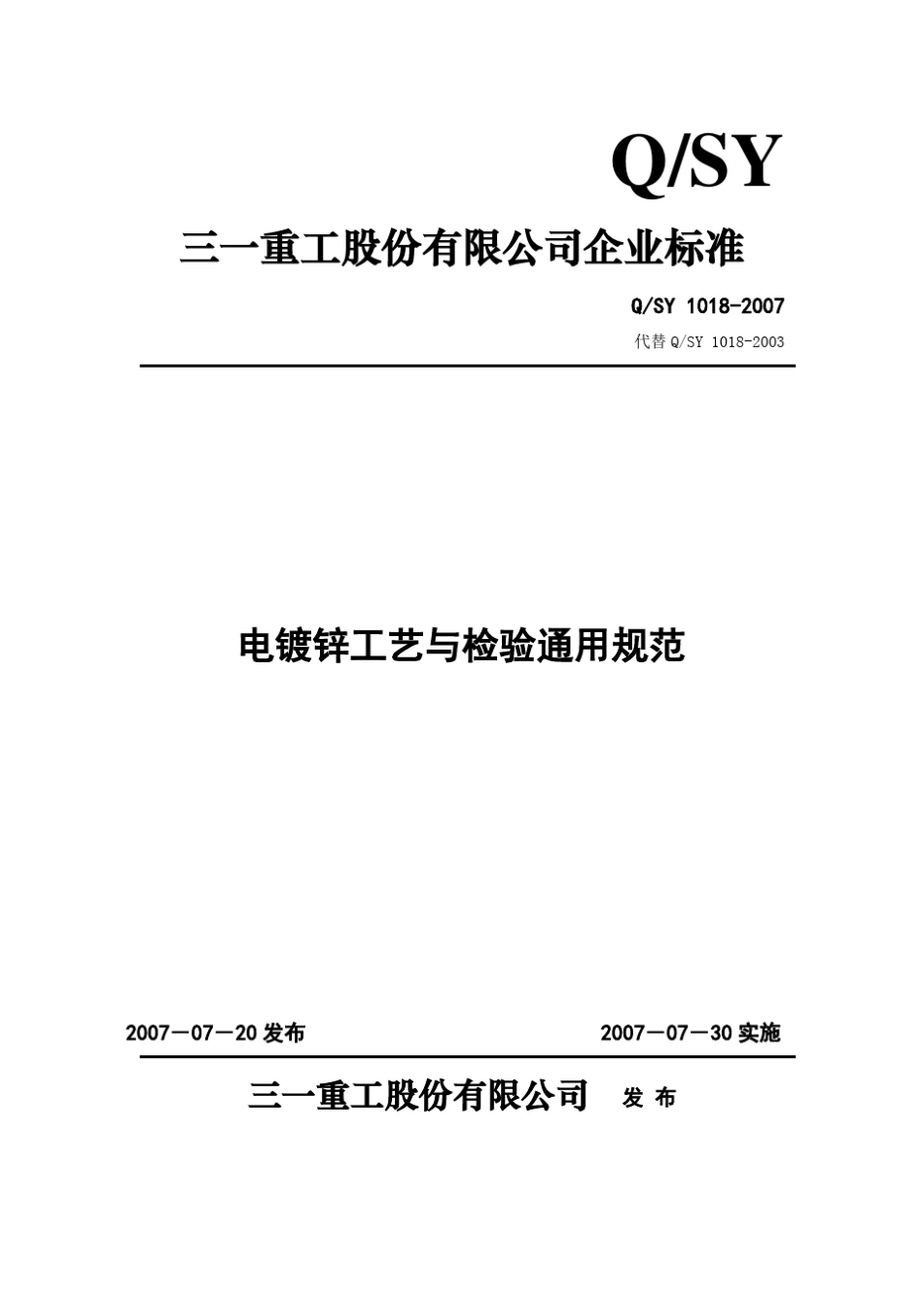 Q/SY

三一重工股份有限公司企业标准

Q/SY 1018-2007

代替 Q/SY 1018-2003

电镀锌工艺与检验通用规范

2007－07－20 发布

2007－07－30 实施

三一重工股份有限公司 发 布